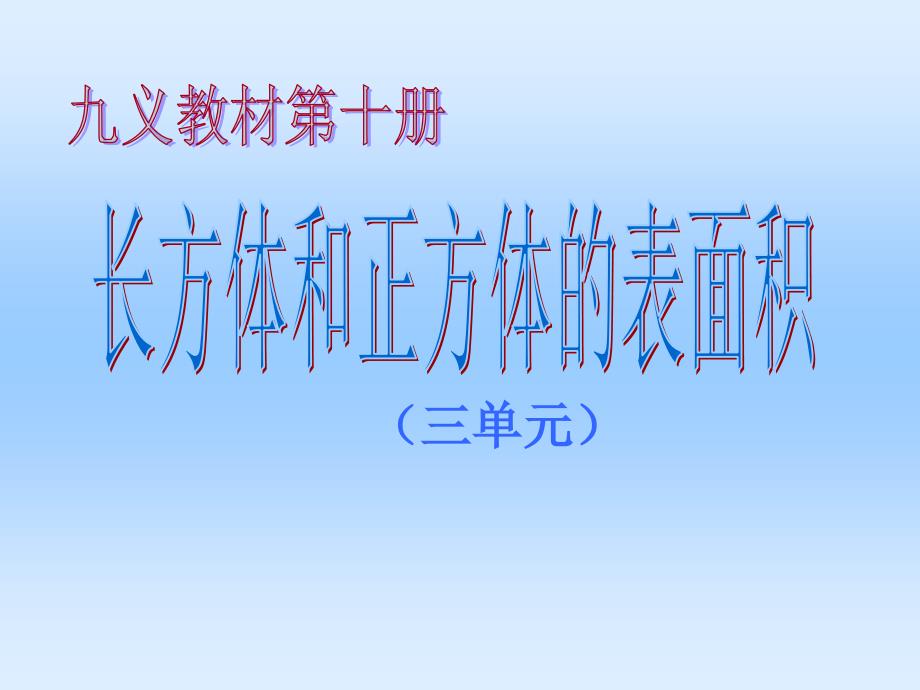 九义教材第十册

长方体和正方体的表面积

（三单元）